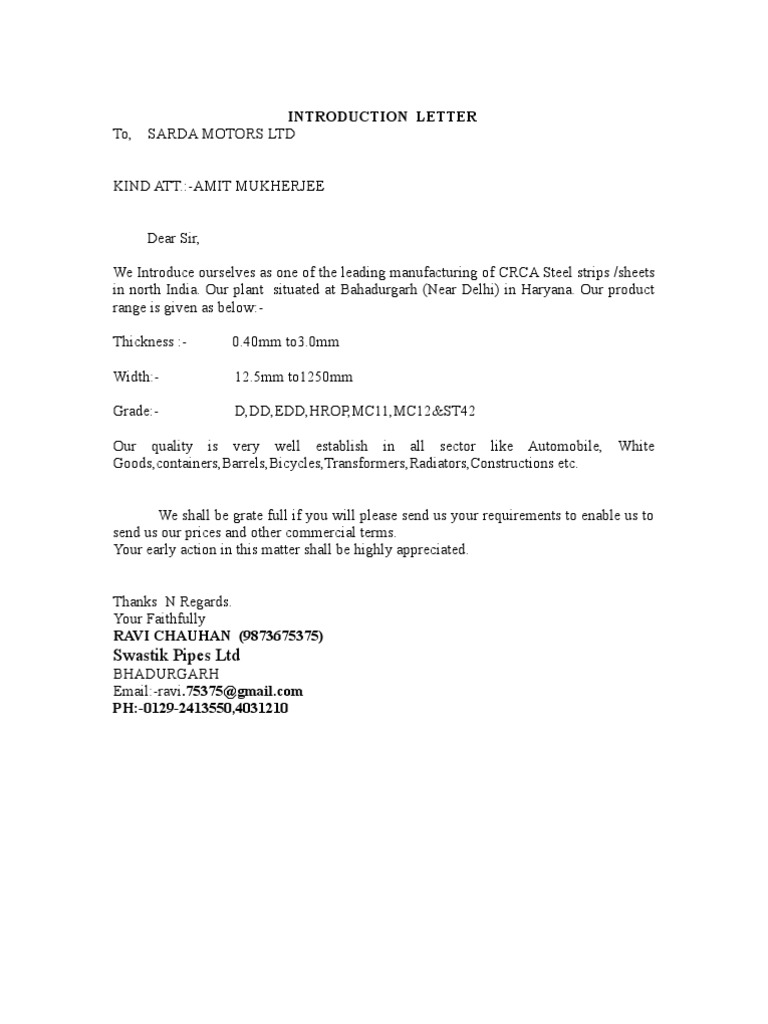 INTRODUCTION LETTER

To, SARDA MOTORS LTD

KIND ATT.:-AMIT MUKHERJEE

Dear Sir,

We Introduce ourselves as one of the leading manufacturing of CRCA Steel strips /sheets in north India. Our plant situated at Bahadurgarh (Near Delhi) in Haryana. Our product range is given as below:-

Thickness :- 0.40mm to3.0mm

Width:- 12.5mm to1250mm

Grade:- D,DD,EDD,HROP,MC11,MC12&ST42

Our quality is very well establish in all sector like Automobile, White Goods,containers,Barrels,Bicycles,Transformers,Radiators,Constructions etc.

We shall be grate full if you will please send us your requirements to enable us to send us our prices and other commercial terms.
Your early action in this matter shall be highly appreciated.

Thanks N Regards.
Your Faithfully
RAVI CHAUHAN (9873675375)
Swastik Pipes Ltd
BHADURGARH
Email:-ravi.75375@gmail.com
PH:-0129-2413550,4031210